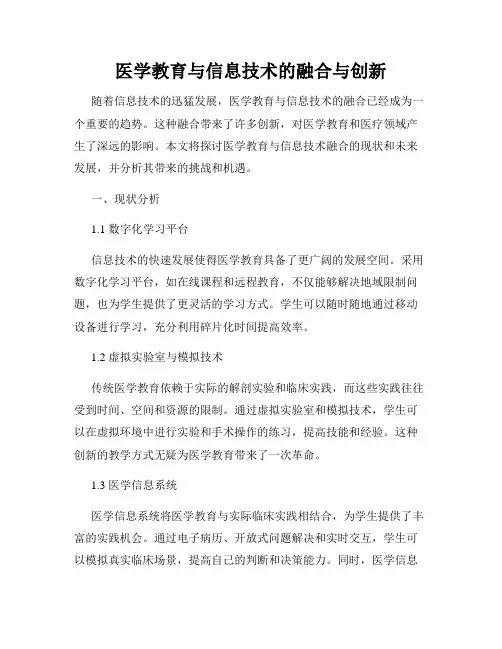 医学教育与信息技术的融合与创新

随着信息技术的迅猛发展，医学教育与信息技术的融合已经成为一个重要的趋势。这种融合带来了许多创新，对医学教育和医疗领域产生了深远的影响。本文将探讨医学教育与信息技术融合的现状和未来发展，并分析其带来的挑战和机遇。

一、现状分析

1.1 数字化学习平台

信息技术的快速发展使得医学教育具备了更广阔的发展空间。采用数字化学习平台，如在线课程和远程教育，不仅能够解决地域限制问题，也为学生提供了更灵活的学习方式。学生可以随时随地通过移动设备进行学习，充分利用碎片化时间提高效率。

1.2 虚拟实验室与模拟技术

传统医学教育依赖于实际的解剖实验和临床实践，而这些实践往往受到时间、空间和资源的限制。通过虚拟实验室和模拟技术，学生可以在虚拟环境中进行实验和手术操作的练习，提高技能和经验。这种创新的教学方式无疑为医学教育带来了一次革命。

1.3 医学信息系统

医学信息系统将医学教育与实际临床实践相结合，为学生提供了丰富的实践机会。通过电子病历、开放式问题解决和实时交互，学生可以模拟真实临床场景，提高自己的判断和决策能力。同时，医学信息